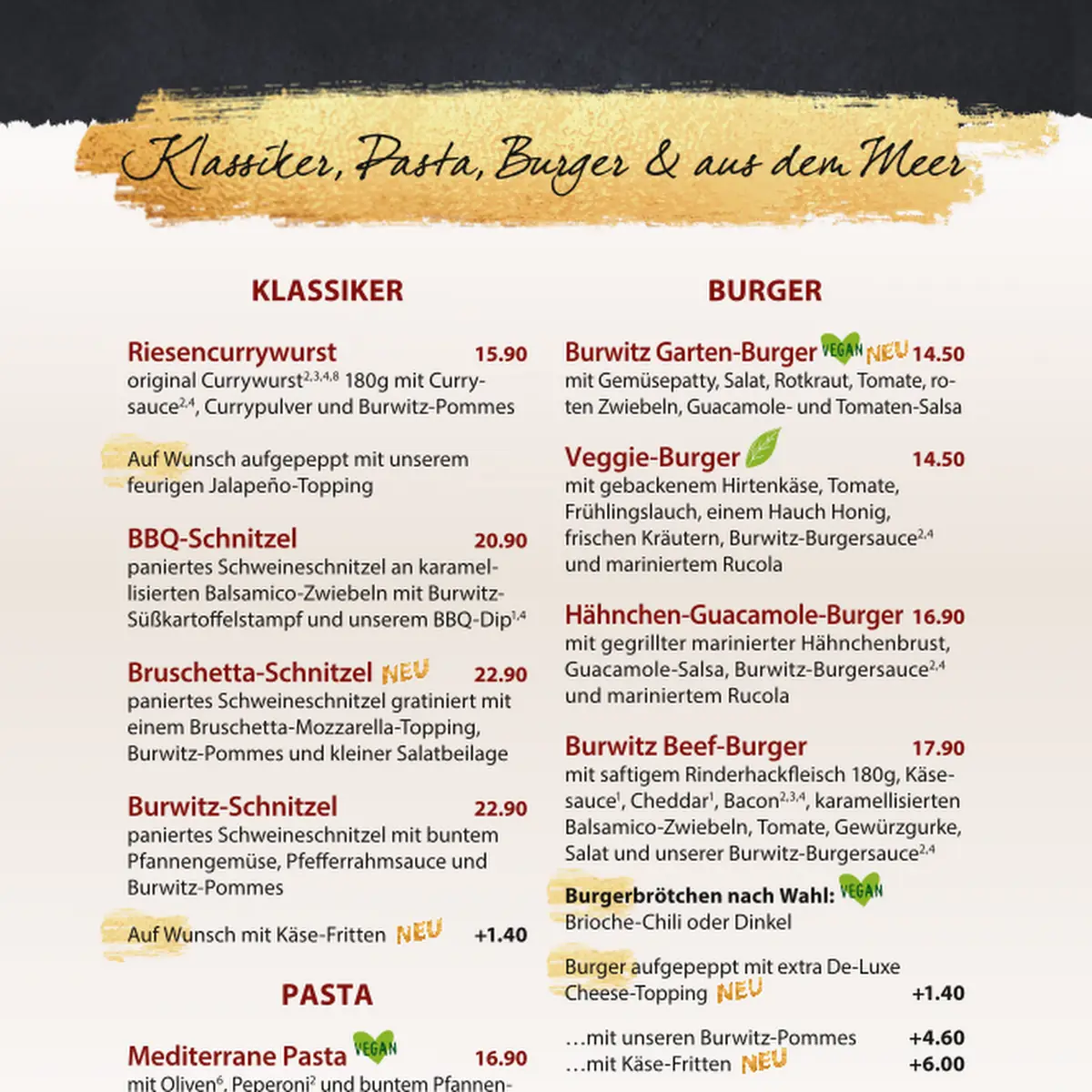 Klassiker, Pasta, Burger & aus dem Meer

KLASSIKER

Riesencurrywurst 15.90
original Currywurst$^{2,3,4,8}$ 180g mit Currysauce$^{2,4}$, Currypulver und Burwitz-Pommes

Auf Wunsch aufgepeppt mit unserem feurigen Jalapeño-Topping

BBQ-Schnitzel 20.90
paniertes Schweineschnitzel an karamellisierten Balsamico-Zwiebeln mit Burwitz-Süßkartoffelstampf und unserem BBQ-Dip$^{1,4}$

Bruschetta-Schnitzel NEU 22.90
paniertes Schweineschnitzel gratiniert mit einem Bruschetta-Mozzarella-Topping, Burwitz-Pommes und kleiner Salatbeilage

Burwitz-Schnitzel 22.90
paniertes Schweineschnitzel mit buntem Pfannengemüse, Pfefferrahmsauce und Burwitz-Pommes

Auf Wunsch mit Käse-Fritten NEU +1.40

PASTA

Mediterrane Pasta VEGAN 16.90
mit Oliven$^{6}$, Peperoni$^{2}$ und buntem Pfannen-

BURGER

Burwitz Garten-Burger VEGAN NEU 14.50
mit Gemüsepatty, Salat, Rotkraut, Tomate, roten Zwiebeln, Guacamole- und Tomaten-Salsa

Veggie-Burger 14.50
mit gebackenem Hirtenkäse, Tomate, Frühlingslauch, einem Hauch Honig, frischen Kräutern, Burwitz-Burgersauce$^{2,4}$ und mariniertem Rucola

Hähnchen-Guacamole-Burger 16.90
mit gegrillter marinierter Hähnchenbrust, Guacamole-Salsa, Burwitz-Burgersauce$^{2,4}$ und mariniertem Rucola

Burwitz Beef-Burger 17.90
mit saftigem Rinderhackfleisch 180g, Käsesauce$^{1}$, Cheddar$^{1}$, Bacon$^{2,3,4}$, karamellisierten Balsamico-Zwiebeln, Tomate, Gewürzgurke, Salat und unserer Burwitz-Burgersauce$^{2,4}$

Burgerbrötchen nach Wahl: VEGAN
Brioche-Chili oder Dinkel

Burger aufgepeppt mit extra De-Luxe Cheese-Topping NEU +1.40

…mit unseren Burwitz-Pommes +4.60
…mit Käse-Fritten NEU +6.00